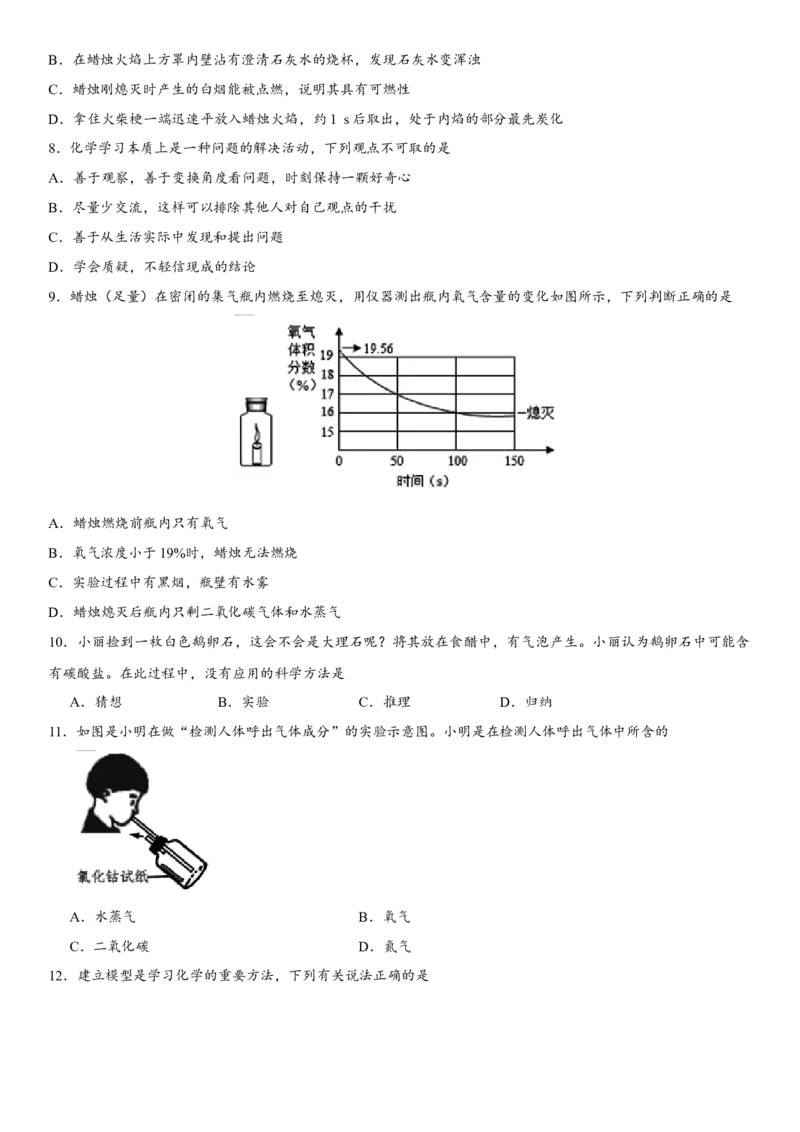 B．在蜡烛火焰上方罩内壁沾有澄清石灰水的烧杯，发现石灰水变浑浊

C．蜡烛刚熄灭时产生的白烟能被点燃，说明其具有可燃性

D．拿住火柴梗一端迅速平放入蜡烛火焰，约1 s后取出，处于内焰的部分最先炭化

8．化学学习本质上是一种问题的解决活动，下列观点不可取的是

A．善于观察，善于变换角度看问题，时刻保持一颗好奇心

B．尽量少交流，这样可以排除其他人对自己观点的干扰

C．善于从生活实际中发现和提出问题

D．学会质疑，不轻信现成的结论

9．蜡烛（足量）在密闭的集气瓶内燃烧至熄灭，用仪器测出瓶内氧气含量的变化如图所示，下列判断正确的是

氧气体积分数（%）
19.56
19
18
17
16
15
熄灭
0
50
100
150
时间（s）

A．蜡烛燃烧前瓶内只有氧气

B．氧气浓度小于19%时，蜡烛无法燃烧

C．实验过程中有黑烟，瓶壁有水雾

D．蜡烛熄灭后瓶内只剩二氧化碳气体和水蒸气

10．小丽捡到一枚白色鹅卵石，这会不会是大理石呢？将其放在食醋中，有气泡产生。小丽认为鹅卵石中可能含有碳酸盐。在此过程中，没有应用的科学方法是

A．猜想 B．实验 C．推理 D．归纳

11．如图是小明在做“检测人体呼出气体成分”的实验示意图。小明是在检测人体呼出气体中所含的

氯化钴试纸

A．水蒸气 B．氧气

C．二氧化碳 D．氮气

12．建立模型是学习化学的重要方法，下列有关说法正确的是